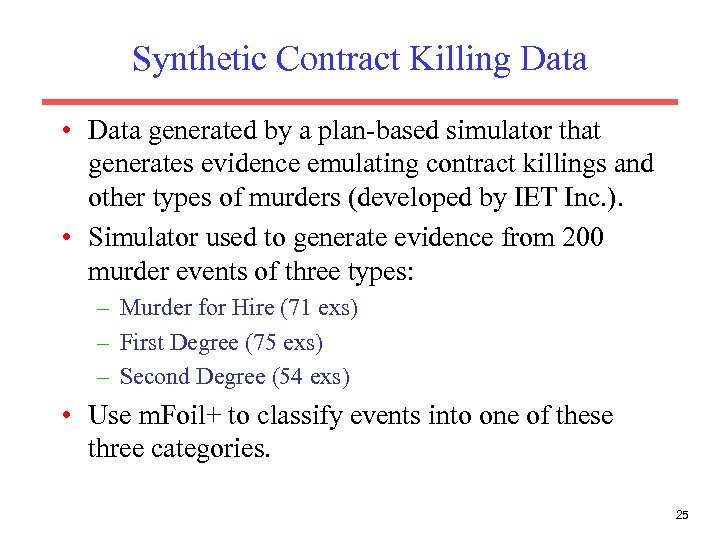 Synthetic Contract Killing Data

• Data generated by a plan-based simulator that generates evidence emulating contract killings and other types of murders (developed by IET Inc.).

• Simulator used to generate evidence from 200 murder events of three types:

– Murder for Hire (71 exs)

– First Degree (75 exs)

– Second Degree (54 exs)

• Use mFoil+ to classify events into one of these three categories.

25